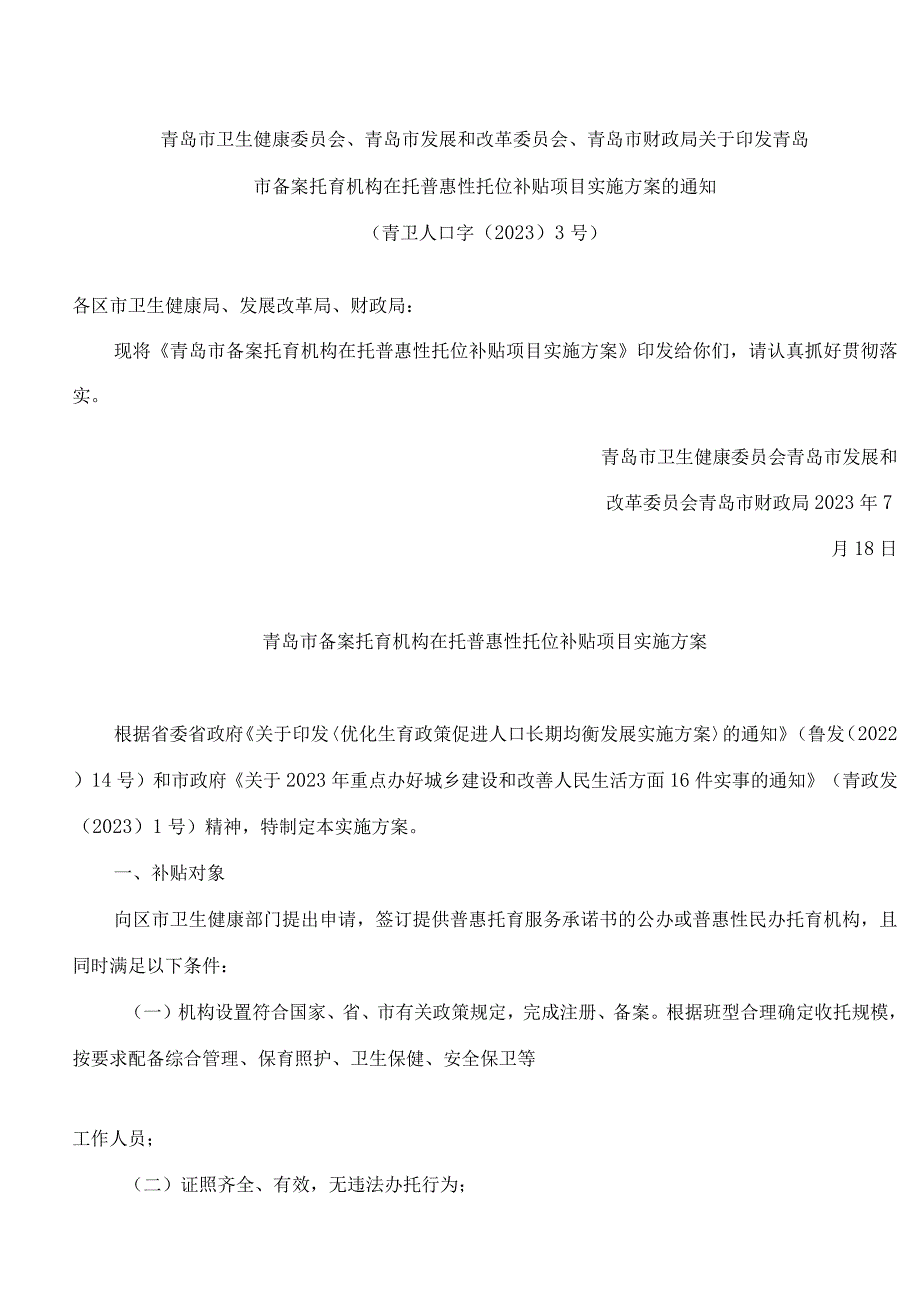 青岛市卫生健康委员会、青岛市发展和改革委员会、青岛市财政局关于印发青岛市备案托育机构在托普惠性托位补贴项目实施方案的通知

（青卫人口字（2023）3号）

各区市卫生健康局、发展改革局、财政局：

现将《青岛市备案托育机构在托普惠性托位补贴项目实施方案》印发给你们，请认真抓好贯彻落实。

青岛市卫生健康委员会青岛市发展和改革委员会青岛市财政局2023年7月18日

青岛市备案托育机构在托普惠性托位补贴项目实施方案

根据省委省政府《关于印发〈优化生育政策促进人口长期均衡发展实施方案〉的通知》（鲁发（2022）14号）和市政府《关于2023年重点办好城乡建设和改善人民生活方面16件实事的通知》（青政发（2023）1号）精神，特制定本实施方案。

一、补贴对象

向区市卫生健康部门提出申请，签订提供普惠托育服务承诺书的公办或普惠性民办托育机构，且同时满足以下条件：

（一）机构设置符合国家、省、市有关政策规定，完成注册、备案。根据班型合理确定收托规模，按要求配备综合管理、保育照护、卫生保健、安全保卫等

工作人员；

（二）证照齐全、有效，无违法办托行为；